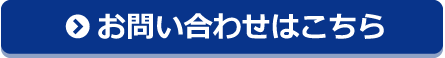 お問い合わせはこちら